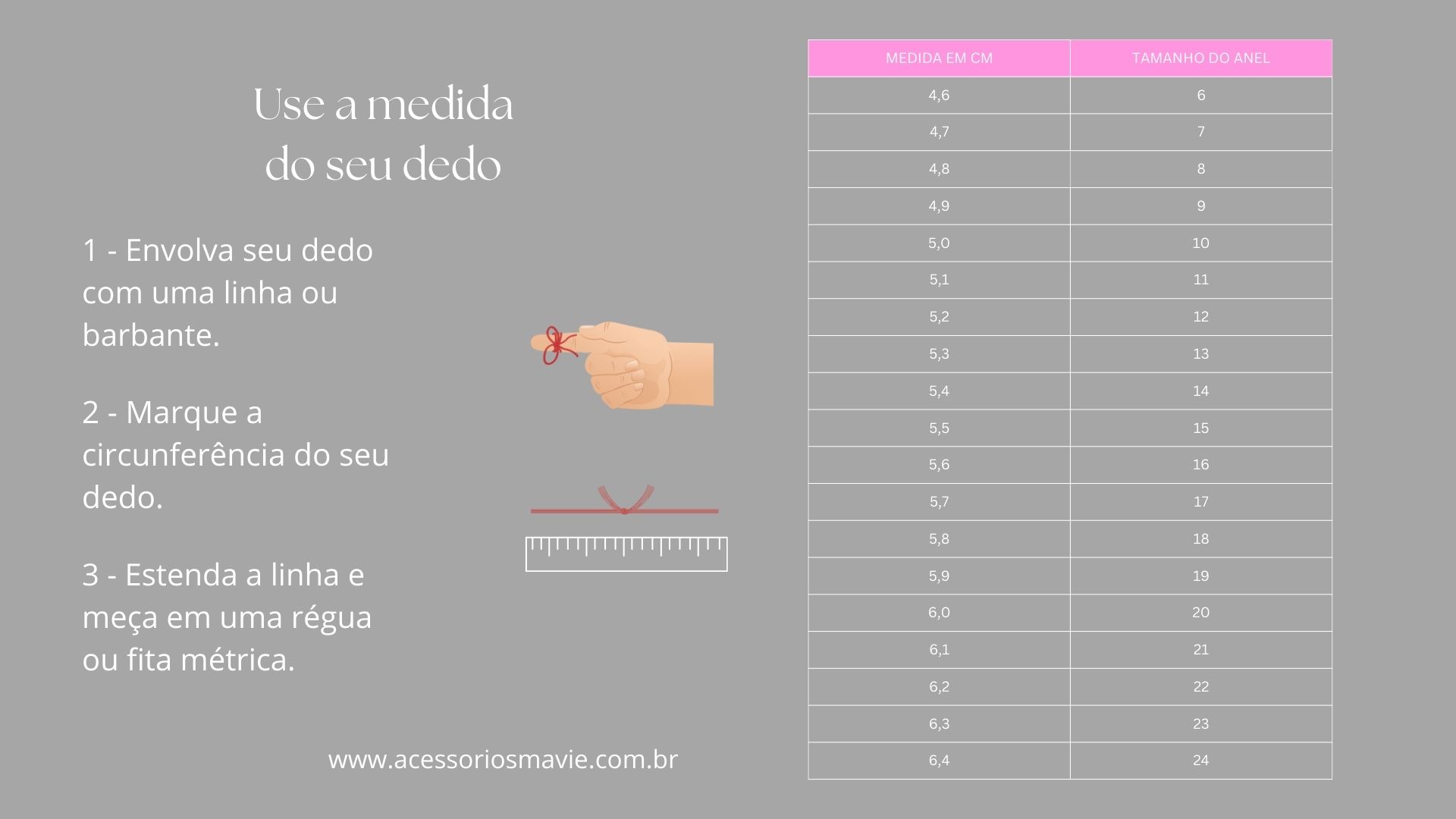 Use a medida do seu dedo

1 - Envolva seu dedo com uma linha ou barbante.

2 - Marque a circunferência do seu dedo.

3 - Estenda a linha e meça em uma régua ou fita métrica.

www.acessoriosmavie.com.br

| MEDIDA EM CM | TAMANHO DO ANEL |
|---|---|
| 4,6 | 6 |
| 4,7 | 7 |
| 4,8 | 8 |
| 4,9 | 9 |
| 5,0 | 10 |
| 5,1 | 11 |
| 5,2 | 12 |
| 5,3 | 13 |
| 5,4 | 14 |
| 5,5 | 15 |
| 5,6 | 16 |
| 5,7 | 17 |
| 5,8 | 18 |
| 5,9 | 19 |
| 6,0 | 20 |
| 6,1 | 21 |
| 6,2 | 22 |
| 6,3 | 23 |
| 6,4 | 24 |